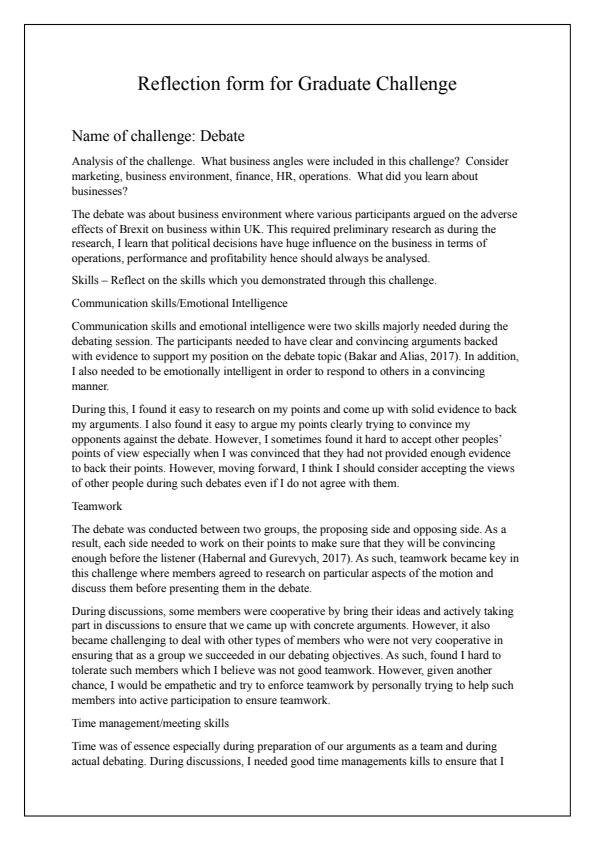 Reflection form for Graduate Challenge

Name of challenge: Debate

Analysis of the challenge. What business angles were included in this challenge? Consider marketing, business environment, finance, HR, operations. What did you learn about businesses?

The debate was about business environment where various participants argued on the adverse effects of Brexit on business within UK. This required preliminary research as during the research, I learn that political decisions have huge influence on the business in terms of operations, performance and profitability hence should always be analysed.

Skills – Reflect on the skills which you demonstrated through this challenge.

Communication skills/Emotional Intelligence

Communication skills and emotional intelligence were two skills majorly needed during the debating session. The participants needed to have clear and convincing arguments backed with evidence to support my position on the debate topic (Bakar and Alias, 2017). In addition, I also needed to be emotionally intelligent in order to respond to others in a convincing manner.

During this, I found it easy to research on my points and come up with solid evidence to back my arguments. I also found it easy to argue my points clearly trying to convince my opponents against the debate. However, I sometimes found it hard to accept other peoples' points of view especially when I was convinced that they had not provided enough evidence to back their points. However, moving forward, I think I should consider accepting the views of other people during such debates even if I do not agree with them.

Teamwork

The debate was conducted between two groups, the proposing side and opposing side. As a result, each side needed to work on their points to make sure that they will be convincing enough before the listener (Habernal and Gurevych, 2017). As such, teamwork became key in this challenge where members agreed to research on particular aspects of the motion and discuss them before presenting them in the debate.

During discussions, some members were cooperative by bring their ideas and actively taking part in discussions to ensure that we came up with concrete arguments. However, it also became challenging to deal with other types of members who were not very cooperative in ensuring that as a group we succeeded in our debating objectives. As such, found I hard to tolerate such members which I believe was not good teamwork. However, given another chance, I would be empathetic and try to enforce teamwork by personally trying to help such members into active participation to ensure teamwork.

Time management/meeting skills

Time was of essence especially during preparation of our arguments as a team and during actual debating. During discussions, I needed good time managements kills to ensure that I